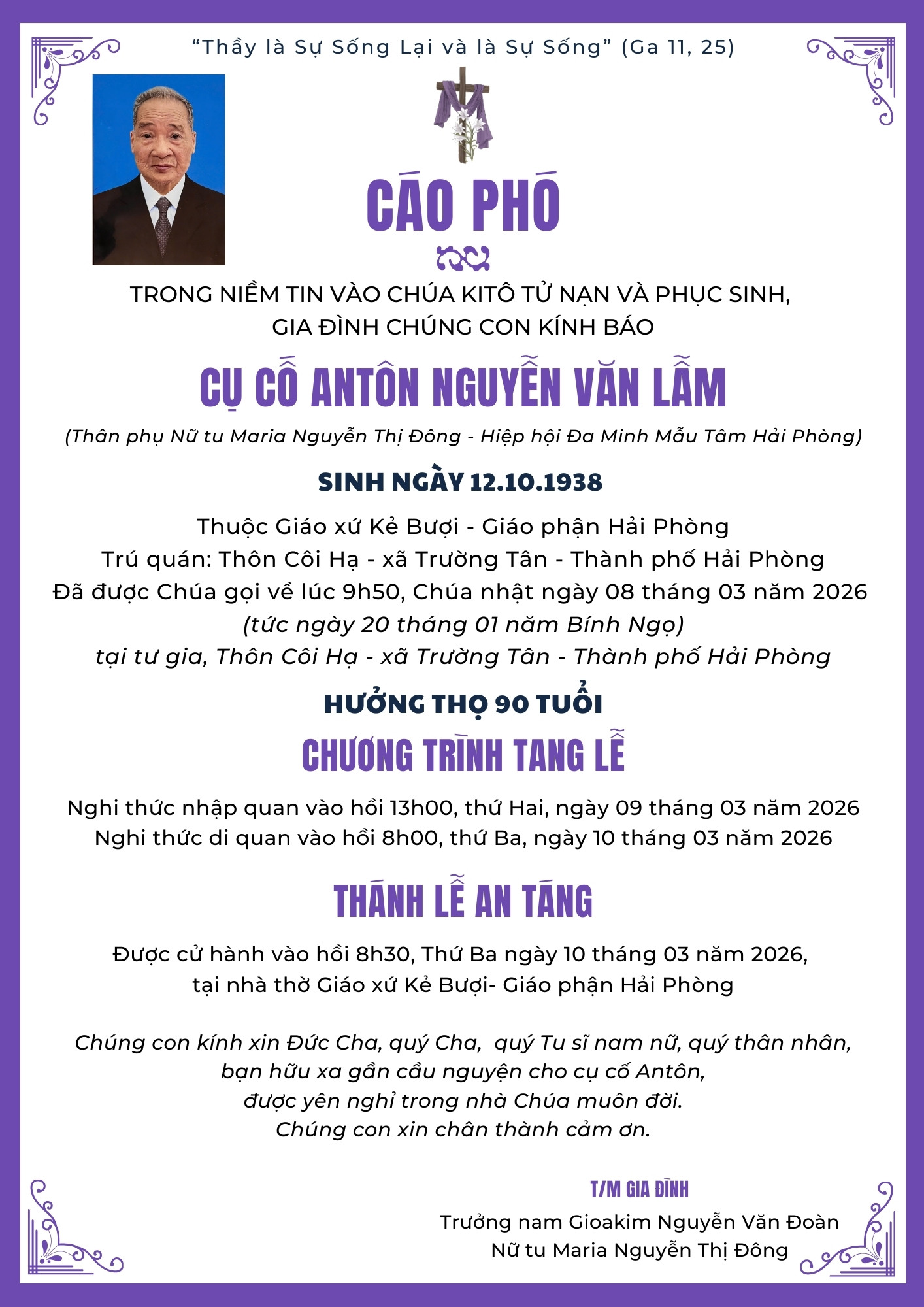 “Thầy là Sự Sống Lại và là Sự Sống” (Ga 11, 25)

CÁO PHÓ

TRONG NIỀM TIN VÀO CHÚA KITÔ TỬ NẠN VÀ PHỤC SINH,
GIA ĐÌNH CHÚNG CON KÍNH BÁO

CỤ CỐ ANTÔN NGUYỄN VĂN LẪM

(Thân phụ Nữ tu Maria Nguyễn Thị Đông - Hiệp hội Đa Minh Mẫu Tâm Hải Phòng)

SINH NGÀY 12.10.1938

Thuộc Giáo xứ Kẻ Bượi - Giáo phận Hải Phòng
Trú quán: Thôn Côi Hạ - xã Trường Tân - Thành phố Hải Phòng
Đã được Chúa gọi về lúc 9h50, Chúa nhật ngày 08 tháng 03 năm 2026
(tức ngày 20 tháng 01 năm Bính Ngọ)
tại tư gia, Thôn Côi Hạ - xã Trường Tân - Thành phố Hải Phòng

HƯỞNG THỌ 90 TUỔI

CHƯƠNG TRÌNH TANG LỄ

Nghi thức nhập quan vào hồi 13h00, thứ Hai, ngày 09 tháng 03 năm 2026
Nghi thức di quan vào hồi 8h00, thứ Ba, ngày 10 tháng 03 năm 2026

THÁNH LỄ AN TÁNG

Được cử hành vào hồi 8h30, Thứ Ba ngày 10 tháng 03 năm 2026,
tại nhà thờ Giáo xứ Kẻ Bượi- Giáo phận Hải Phòng

Chúng con kính xin Đức Cha, quý Cha, quý Tu sĩ nam nữ, quý thân nhân,
bạn hữu xa gần cầu nguyện cho cụ cố Antôn,
được yên nghỉ trong nhà Chúa muôn đời.
Chúng con xin chân thành cảm ơn.

T/M GIA ĐÌNH
Trưởng nam Gioakim Nguyễn Văn Đoàn
Nữ tu Maria Nguyễn Thị Đông